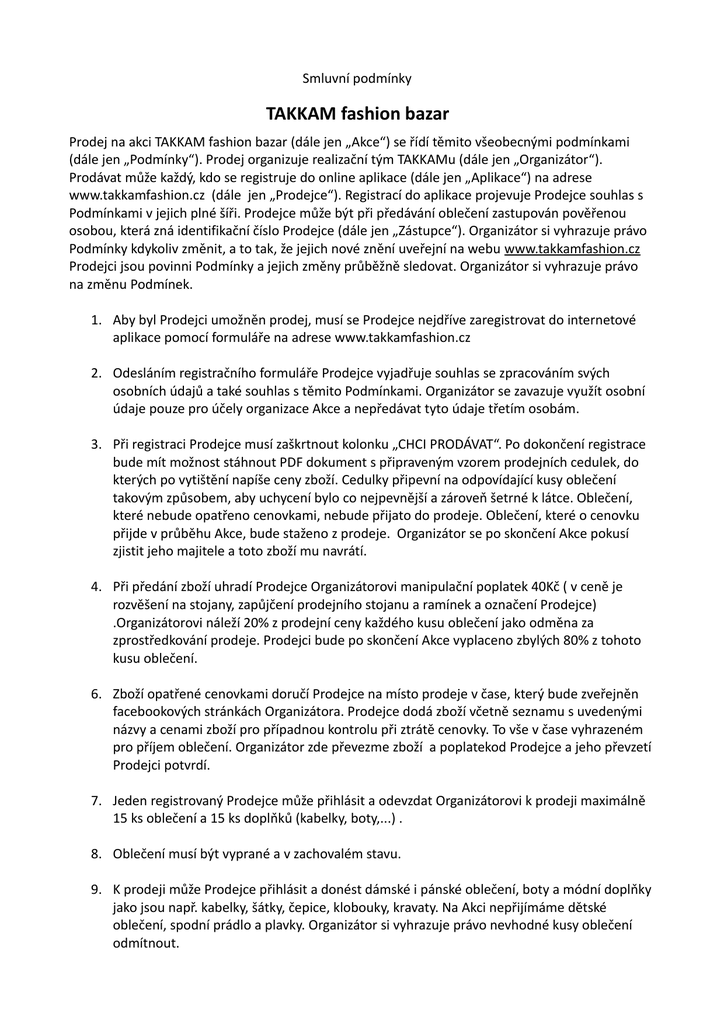 Smluvní podmínky

TAKKAM fashion bazar

Prodej na akci TAKKAM fashion bazar (dále jen „Akce“) se řídí těmito všeobecnými podmínkami (dále jen „Podmínky“). Prodej organizuje realizační tým TAKKAMu (dále jen „Organizátor“). Prodávat může každý, kdo se registruje do online aplikace (dále jen „Aplikace“) na adrese www.takkamfashion.cz (dále jen „Prodejce“). Registrací do aplikace projevuje Prodejce souhlas s Podmínkami v jejich plné šíři. Prodejce může být při předávání oblečení zastupován pověřenou osobou, která zná identifikační číslo Prodejce (dále jen „Zástupce“). Organizátor si vyhrazuje právo Podmínky kdykoliv změnit, a to tak, že jejich nové znění uveřejní na webu www.takkamfashion.cz Prodejci jsou povinni Podmínky a jejich změny průběžně sledovat. Organizátor si vyhrazuje právo na změnu Podmínek.

1. Aby byl Prodejci umožněn prodej, musí se Prodejce nejdříve zaregistrovat do internetové aplikace pomocí formuláře na adrese www.takkamfashion.cz

2. Odesláním registračního formuláře Prodejce vyjadřuje souhlas se zpracováním svých osobních údajů a také souhlas s těmito Podmínkami. Organizátor se zavazuje využít osobní údaje pouze pro účely organizace Akce a nepředávat tyto údaje třetím osobám.

3. Při registraci Prodejce musí zaškrtnout kolonku „CHCI PRODÁVAT“. Po dokončení registrace bude mít možnost stáhnout PDF dokument s připraveným vzorem prodejních cedulek, do kterých po vytištění napíše ceny zboží. Cedulky připevní na odpovídající kusy oblečení takovým způsobem, aby uchycení bylo co nejpevnější a zároveň šetrné k látce. Oblečení, které nebude opatřeno cenovkami, nebude přijato do prodeje. Oblečení, které o cenovku přijde v průběhu Akce, bude staženo z prodeje. Organizátor se po skončení Akce pokusí zjistit jeho majitele a toto zboží mu navrátí.

4. Při předání zboží uhradí Prodejce Organizátorovi manipulační poplatek 40Kč ( v ceně je rozvěšení na stojany, zapůjčení prodejního stojanu a ramínek a označení Prodejce) .Organizátorovi náleží 20% z prodejní ceny každého kusu oblečení jako odměna za zprostředkování prodeje. Prodejci bude po skončení Akce vyplaceno zbylých 80% z tohoto kusu oblečení.

6. Zboží opatřené cenovkami doručí Prodejce na místo prodeje v čase, který bude zveřejněn facebookových stránkách Organizátora. Prodejce dodá zboží včetně seznamu s uvedenými názvy a cenami zboží pro případnou kontrolu při ztrátě cenovky. To vše v čase vyhrazeném pro příjem oblečení. Organizátor zde převezme zboží a poplatekod Prodejce a jeho převzetí Prodejci potvrdí.

7. Jeden registrovaný Prodejce může přihlásit a odevzdat Organizátorovi k prodeji maximálně 15 ks oblečení a 15 ks doplňků (kabelky, boty,...) .

8. Oblečení musí být vyprané a v zachovalém stavu.

9. K prodeji může Prodejce přihlásit a donést dámské i pánské oblečení, boty a módní doplňky jako jsou např. kabelky, šátky, čepice, klobouky, kravaty. Na Akci nepřijímáme dětské oblečení, spodní prádlo a plavky. Organizátor si vyhrazuje právo nevhodné kusy oblečení odmítnout.